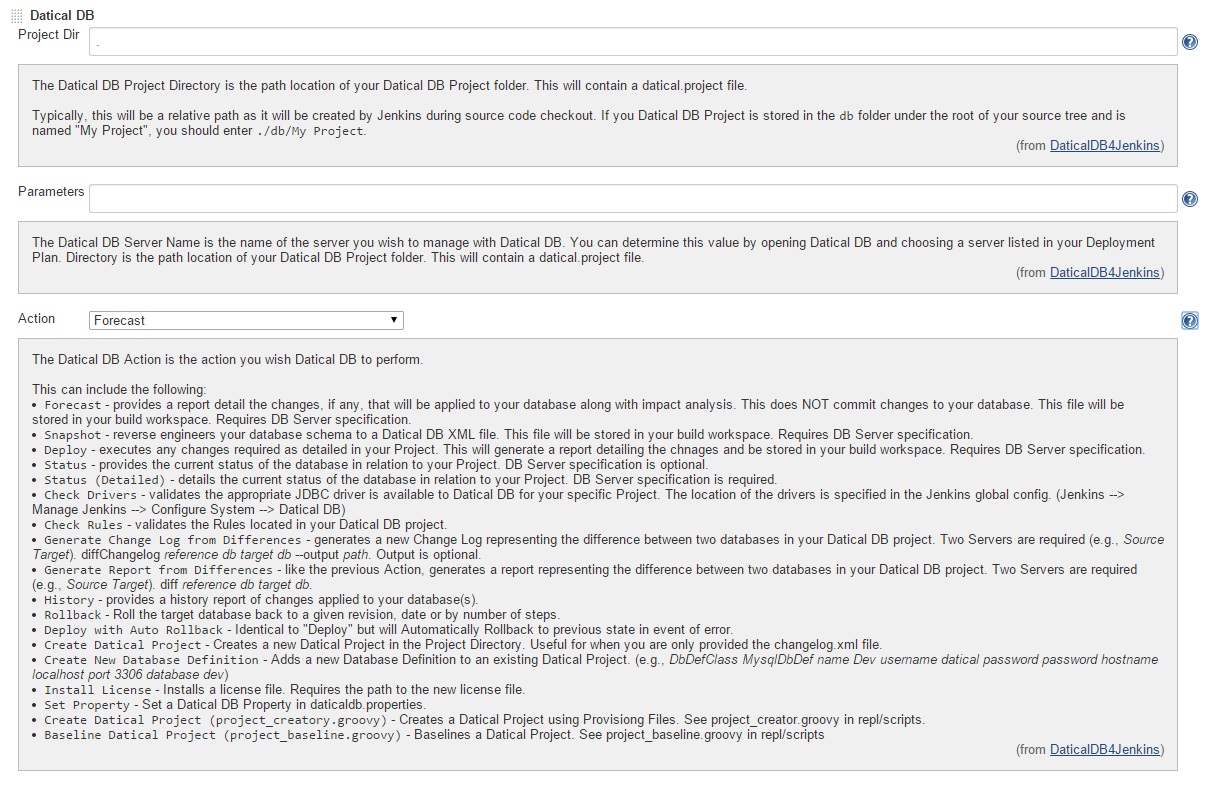 Datical DB

Project Dir .

The Datical DB Project Directory is the path location of your Datical DB Project folder. This will contain a datical.project file.

Typically, this will be a relative path as it will be created by Jenkins during source code checkout. If you Datical DB Project is stored in the db folder under the root of your source tree and is named "My Project", you should enter ./db/My Project.

(from DaticalDB4Jenkins)

Parameters

The Datical DB Server Name is the name of the server you wish to manage with Datical DB. You can determine this value by opening Datical DB and choosing a server listed in your Deployment Plan. Directory is the path location of your Datical DB Project folder. This will contain a datical.project file.

(from DaticalDB4Jenkins)

Action Forecast

The Datical DB Action is the action you wish Datical DB to perform.

This can include the following:
• Forecast - provides a report detail the changes, if any, that will be applied to your database along with impact analysis. This does NOT commit changes to your database. This file will be stored in your build workspace. Requires DB Server specification.
• Snapshot - reverse engineers your database schema to a Datical DB XML file. This file will be stored in your build workspace. Requires DB Server specification.
• Deploy - executes any changes required as detailed in your Project. This will generate a report detailing the chnages and be stored in your build workspace. Requires DB Server specification.
• Status - provides the current status of the database in relation to your Project. DB Server specification is optional.
• Status (Detailed) - details the current status of the database in relation to your Project. DB Server specification is required.
• Check Drivers - validates the appropriate JDBC driver is available to Datical DB for your specific Project. The location of the drivers is specified in the Jenkins global config. (Jenkins --> Manage Jenkins --> Configure System --> Datical DB)
• Check Rules - validates the Rules located in your Datical DB project.
• Generate Change Log from Differences - generates a new Change Log representing the difference between two databases in your Datical DB project. Two Servers are required (e.g., Source Target). diffChangelog reference db target db --output path. Output is optional.
• Generate Report from Differences - like the previous Action, generates a report representing the difference between two databases in your Datical DB project. Two Servers are required (e.g., Source Target). diff reference db target db.
• History - provides a history report of changes applied to your database(s).
• Rollback - Roll the target database back to a given revision, date or by number of steps.
• Deploy with Auto Rollback - Identical to "Deploy" but will Automatically Rollback to previous state in event of error.
• Create Datical Project - Creates a new Datical Project in the Project Directory. Useful for when you are only provided the changelog.xml file.
• Create New Database Definition - Adds a new Database Definition to an existing Datical Project. (e.g., DbDefClass MysqlDbDef name Dev username datical password password hostname localhost port 3306 database dev)
• Install License - Installs a license file. Requires the path to the new license file.
• Set Property - Set a Datical DB Property in daticaldb.properties.
• Create Datical Project (project_creatory.groovy) - Creates a Datical Project using Provisiong Files. See project_creator.groovy in repl/scripts.
• Baseline Datical Project (project_baseline.groovy) - Baselines a Datical Project. See project_baseline.groovy in repl/scripts

(from DaticalDB4Jenkins)